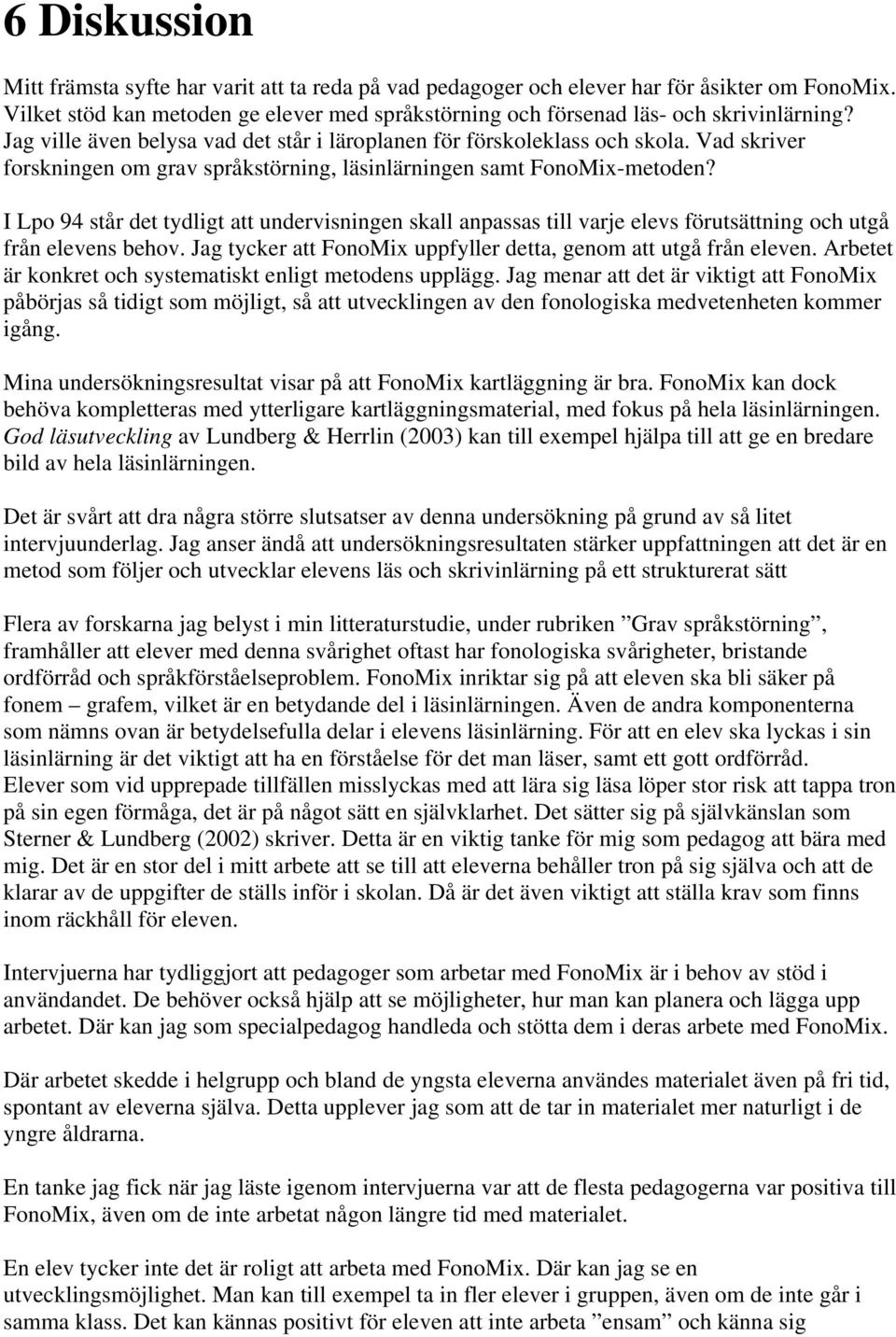 6 Diskussion

Mitt främsta syfte har varit att ta reda på vad pedagoger och elever har för åsikter om FonoMix. Vilket stöd kan metoden ge elever med språkstörning och försenad läs- och skrivinlärning? Jag ville även belysa vad det står i läroplanen för förskoleklass och skola. Vad skriver forskningen om grav språkstörning, läsinlärningen samt FonoMix-metoden?

I Lpo 94 står det tydligt att undervisningen skall anpassas till varje elevs förutsättning och utgå från elevens behov. Jag tycker att FonoMix uppfyller detta, genom att utgå från eleven. Arbetet är konkret och systematiskt enligt metodens upplägg. Jag menar att det är viktigt att FonoMix påbörjas så tidigt som möjligt, så att utvecklingen av den fonologiska medvetenheten kommer igång.

Mina undersökningsresultat visar på att FonoMix kartläggning är bra. FonoMix kan dock behöva kompletteras med ytterligare kartläggningsmaterial, med fokus på hela läsinlärningen. God läsutveckling av Lundberg & Herrlin (2003) kan till exempel hjälpa till att ge en bredare bild av hela läsinlärningen.

Det är svårt att dra några större slutsatser av denna undersökning på grund av så litet intervjuunderlag. Jag anser ändå att undersökningsresultaten stärker uppfattningen att det är en metod som följer och utvecklar elevens läs och skrivinlärning på ett strukturerat sätt

Flera av forskarna jag belyst i min litteraturstudie, under rubriken ”Grav språkstörning”, framhåller att elever med denna svårighet oftast har fonologiska svårigheter, bristande ordförråd och språkförståelseproblem. FonoMix inriktar sig på att eleven ska bli säker på fonem – grafem, vilket är en betydande del i läsinlärningen. Även de andra komponenterna som nämns ovan är betydelsefulla delar i elevens läsinlärning. För att en elev ska lyckas i sin läsinlärning är det viktigt att ha en förståelse för det man läser, samt ett gott ordförråd. Elever som vid upprepade tillfällen misslyckas med att lära sig läsa löper stor risk att tappa tron på sin egen förmåga, det är på något sätt en självklarhet. Det sätter sig på självkänslan som Sterner & Lundberg (2002) skriver. Detta är en viktig tanke för mig som pedagog att bära med mig. Det är en stor del i mitt arbete att se till att eleverna behåller tron på sig själva och att de klarar av de uppgifter de ställs inför i skolan. Då är det även viktigt att ställa krav som finns inom räckhåll för eleven.

Intervjuerna har tydliggjort att pedagoger som arbetar med FonoMix är i behov av stöd i användandet. De behöver också hjälp att se möjligheter, hur man kan planera och lägga upp arbetet. Där kan jag som specialpedagog handleda och stötta dem i deras arbete med FonoMix.

Där arbetet skedde i helgrupp och bland de yngsta eleverna användes materialet även på fri tid, spontant av eleverna själva. Detta upplever jag som att de tar in materialet mer naturligt i de yngre åldrarna.

En tanke jag fick när jag läste igenom intervjuerna var att de flesta pedagogerna var positiva till FonoMix, även om de inte arbetat någon längre tid med materialet.

En elev tycker inte det är roligt att arbeta med FonoMix. Där kan jag se en utvecklingsmöjlighet. Man kan till exempel ta in fler elever i gruppen, även om de inte går i samma klass. Det kan kännas positivt för eleven att inte arbeta ”ensam” och känna sig